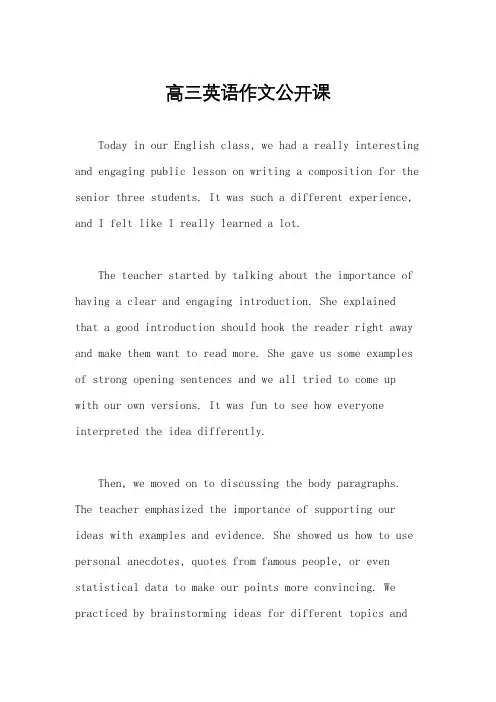 高三英语作文公开课

Today in our English class, we had a really interesting and engaging public lesson on writing a composition for the senior three students. It was such a different experience, and I felt like I really learned a lot.

The teacher started by talking about the importance of having a clear and engaging introduction. She explained that a good introduction should hook the reader right away and make them want to read more. She gave us some examples of strong opening sentences and we all tried to come up with our own versions. It was fun to see how everyone interpreted the idea differently.

Then, we moved on to discussing the body paragraphs. The teacher emphasized the importance of supporting our ideas with examples and evidence. She showed us how to use personal anecdotes, quotes from famous people, or even statistical data to make our points more convincing. We practiced by brainstorming ideas for different topics and